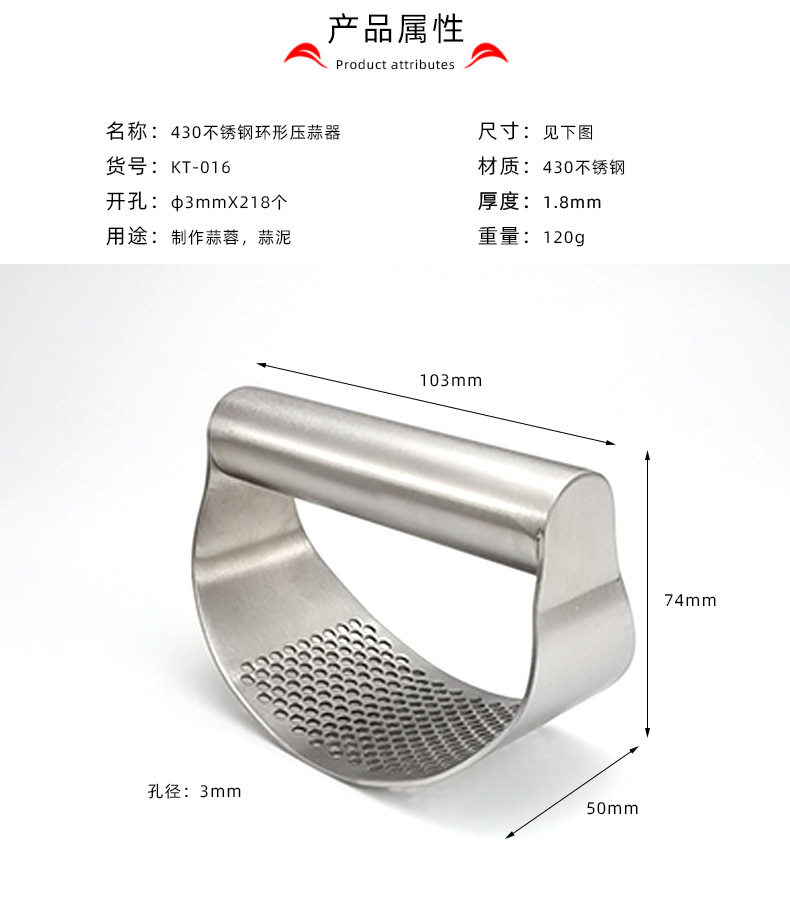 产品属性
Product attributes

名称：430不锈钢环形压蒜器
货号：KT-016
开孔：ϕ3mmX218个
用途：制作蒜蓉，蒜泥

尺寸：见下图
材质：430不锈钢
厚度：1.8mm
重量：120g

103mm

74mm

孔径：3mm

50mm